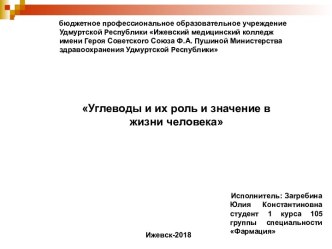 бюджетное профессиональное образовательное учреждение Удмуртской Республики «Ижевский медицинский колледж имени Героя Советского Союза Ф.А. Пушиной Министерства здравоохранения Удмуртской Республики»

«Углеводы и их роль и значение в жизни человека»

Исполнитель: Загребина Юлия Константиновна студент 1 курса 105 группы специальности «Фармация»

Ижевск-2018